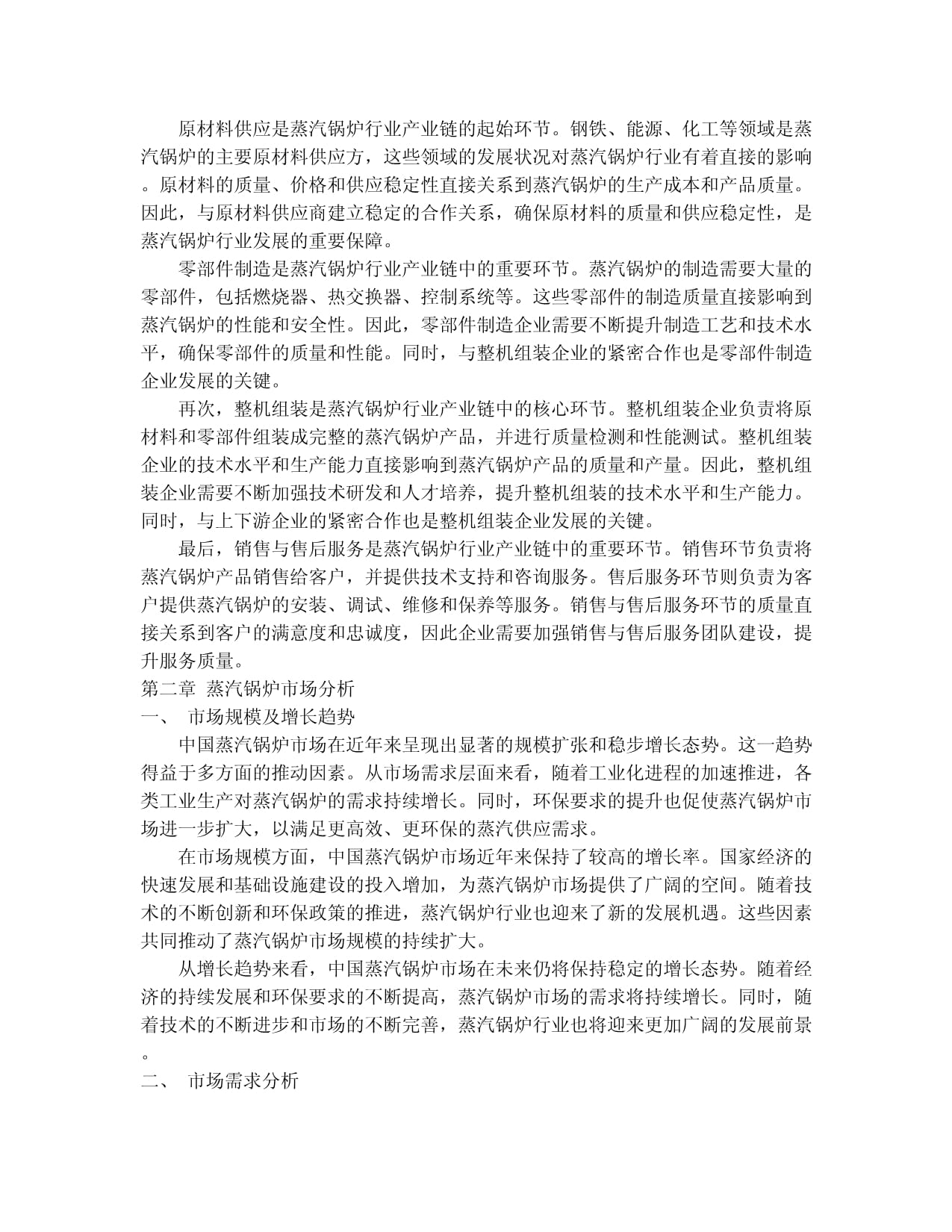 原材料供应是蒸汽锅炉行业产业链的起始环节。钢铁、能源、化工等领域是蒸汽锅炉的主要原材料供应方，这些领域的发展状况对蒸汽锅炉行业有着直接的影响。原材料的质量、价格和供应稳定性直接关系到蒸汽锅炉的生产成本和产品质量。因此，与原材料供应商建立稳定的合作关系，确保原材料的质量和供应稳定性，是蒸汽锅炉行业发展的重要保障。

零部件制造是蒸汽锅炉行业产业链中的重要环节。蒸汽锅炉的制造需要大量的零部件，包括燃烧器、热交换器、控制系统等。这些零部件的制造质量直接影响到蒸汽锅炉的性能和安全性。因此，零部件制造企业需要不断提升制造工艺和技术水平，确保零部件的质量和性能。同时，与整机组装企业的紧密合作也是零部件制造企业发展的关键。

再次，整机组装是蒸汽锅炉行业产业链中的核心环节。整机组装企业负责将原材料和零部件组装成完整的蒸汽锅炉产品，并进行质量检测和性能测试。整机组装企业的技术水平和生产能力直接影响到蒸汽锅炉产品的质量和产量。因此，整机组装企业需要不断加强技术研发和人才培养，提升整机组装的技术水平和生产能力。同时，与上下游企业的紧密合作也是整机组装企业发展的关键。

最后，销售与售后服务是蒸汽锅炉行业产业链中的重要环节。销售环节负责将蒸汽锅炉产品销售给客户，并提供技术支持和咨询服务。售后服务环节则负责为客户提供蒸汽锅炉的安装、调试、维修和保养等服务。销售与售后服务环节的质量直接关系到客户的满意度和忠诚度，因此企业需要加强销售与售后服务团队建设，提升服务质量。

第二章 蒸汽锅炉市场分析

一、 市场规模及增长趋势

中国蒸汽锅炉市场在近年来呈现出显著的规模扩张和稳步增长态势。这一趋势得益于多方面的推动因素。从市场需求层面来看，随着工业化进程的加速推进，各类工业生产对蒸汽锅炉的需求持续增长。同时，环保要求的提升也促使蒸汽锅炉市场进一步扩大，以满足更高效、更环保的蒸汽供应需求。

在市场规模方面，中国蒸汽锅炉市场近年来保持了较高的增长率。国家经济的快速发展和基础设施建设的投入增加，为蒸汽锅炉市场提供了广阔的空间。随着技术的不断创新和环保政策的推进，蒸汽锅炉行业也迎来了新的发展机遇。这些因素共同推动了蒸汽锅炉市场规模的持续扩大。

从增长趋势来看，中国蒸汽锅炉市场在未来仍将保持稳定的增长态势。随着经济的持续发展和环保要求的不断提高，蒸汽锅炉市场的需求将持续增长。同时，随着技术的不断进步和市场的不断完善，蒸汽锅炉行业也将迎来更加广阔的发展前景。

二、 市场需求分析